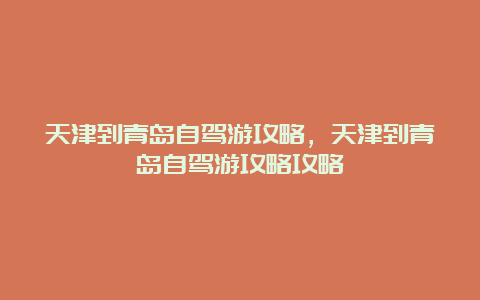 天津到青岛自驾游攻略，天津到青岛自驾游攻略攻略